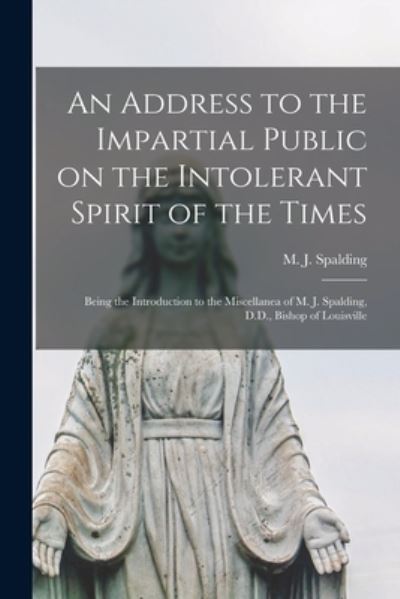 An Address to the Impartial Public on the Intolerant Spirit of the Times

M. J. Spalding

Being the Introduction to the Miscellanea of M. J. Spalding, D.D., Bishop of Louisville